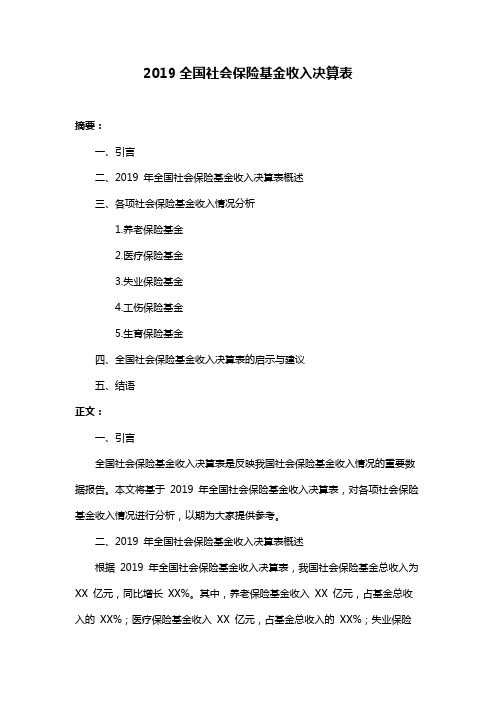 2019 全国社会保险基金收入决算表

摘要：

一、引言

二、2019 年全国社会保险基金收入决算表概述

三、各项社会保险基金收入情况分析

1.养老保险基金

2.医疗保险基金

3.失业保险基金

4.工伤保险基金

5.生育保险基金

四、全国社会保险基金收入决算表的启示与建议

五、结语

正文：

一、引言

全国社会保险基金收入决算表是反映我国社会保险基金收入情况的重要数据报告。本文将基于 2019 年全国社会保险基金收入决算表，对各项社会保险基金收入情况进行分析，以期为大家提供参考。

二、2019 年全国社会保险基金收入决算表概述

根据 2019 年全国社会保险基金收入决算表，我国社会保险基金总收入为 XX 亿元，同比增长 XX%。其中，养老保险基金收入 XX 亿元，占基金总收入的 XX%；医疗保险基金收入 XX 亿元，占基金总收入的 XX%；失业保险